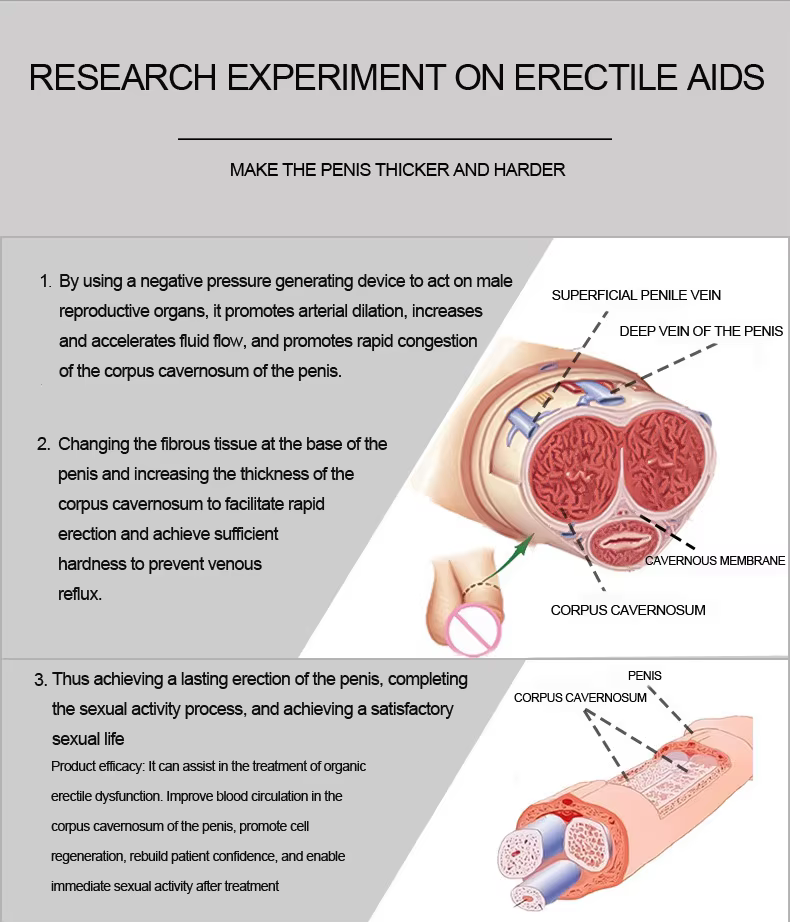 RESEARCH EXPERIMENT ON ERECTILE AIDS

MAKE THE PENIS THICKER AND HARDER

1. By using a negative pressure generating device to act on male reproductive organs, it promotes arterial dilation, increases and accelerates fluid flow, and promotes rapid congestion of the corpus cavernosum of the penis.

2. Changing the fibrous tissue at the base of the penis and increasing the thickness of the corpus cavernosum to facilitate rapid erection and achieve sufficient hardness to prevent venous reflux.

SUPERFICIAL PENILE VEIN

DEEP VEIN OF THE PENIS

CAVERNOUS MEMBRANE

CORPUS CAVERNOSUM

3. Thus achieving a lasting erection of the penis, completing the sexual activity process, and achieving a satisfactory sexual life

Product efficacy: It can assist in the treatment of organic erectile dysfunction. Improve blood circulation in the corpus cavernosum of the penis, promote cell regeneration, rebuild patient confidence, and enable immediate sexual activity after treatment

PENIS

CORPUS CAVERNOSUM